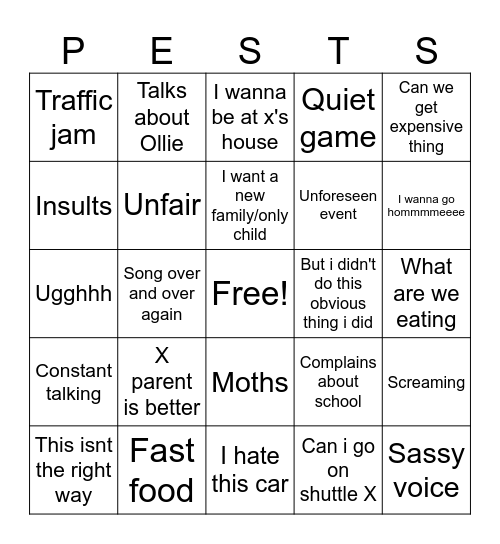 | P | E | S | T | S |
|---|---|---|---|---|
| Traffic jam | Talks about Ollie | I wanna be at x's house | Quiet game | Can we get expensive thing |
| Insults | Unfair | I want a new family/only child | Unforeseen event | I wanna go hommmmeeee |
| Ugghhh | Song over and over again | Free! | But i didn't do this obvious thing i did | What are we eating |
| Constant talking | X parent is better | Moths | Complains about school | Screaming |
| This isnt the right way | Fast food | I hate this car | Can i go on shuttle X | Sassy voice |